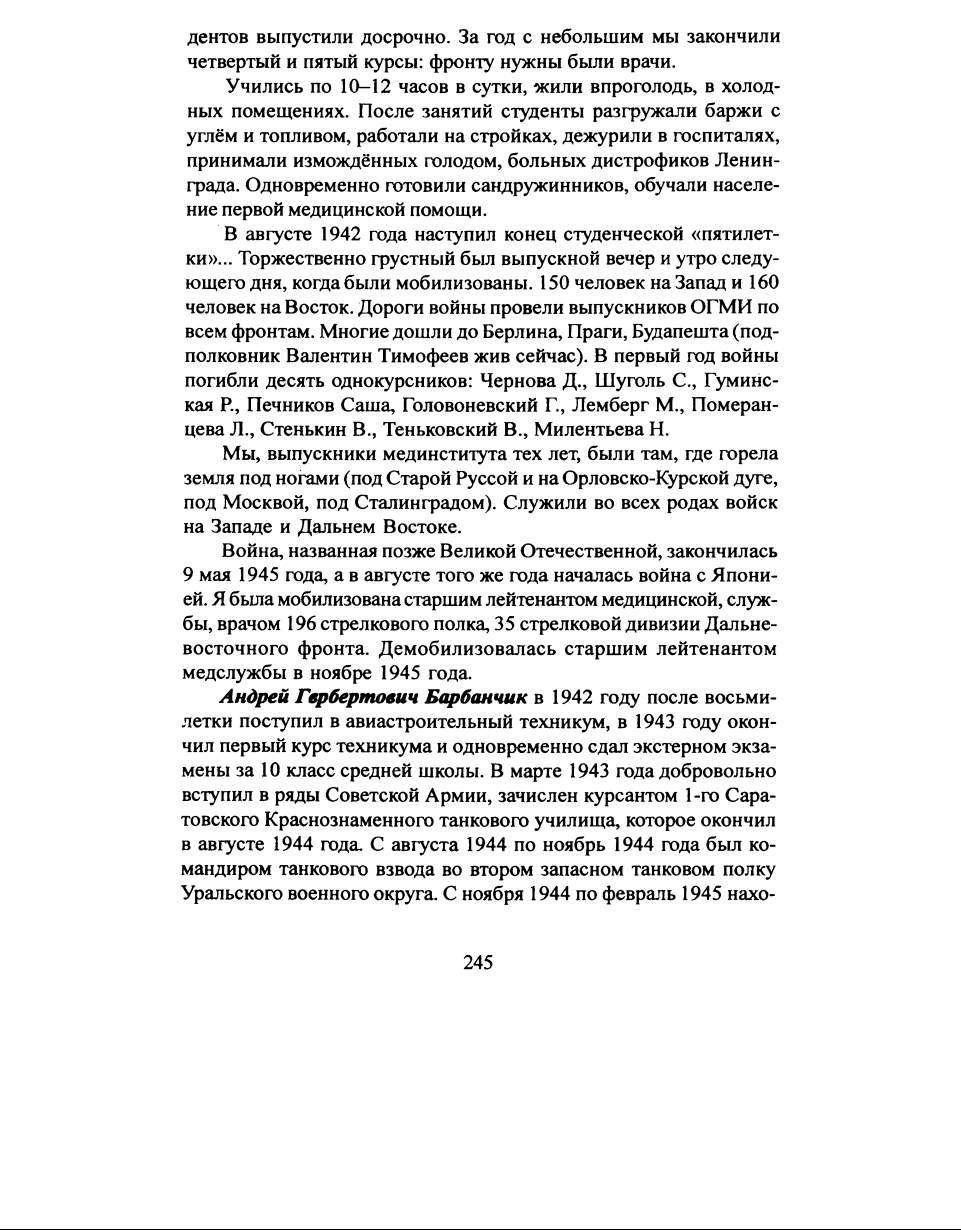 дентов выпустили досрочно. За год с небольшим мы закончили четвертый и пятый курсы: фронту нужны были врачи.

Учились по 10–12 часов в сутки, жили впроголодь, в холодных помещениях. После занятий студенты разгружали баржи с углём и топливом, работали на стройках, дежурили в госпиталях, принимали измождённых голодом, больных дистрофиков Ленинграда. Одновременно готовили сандружинников, обучали население первой медицинской помощи.

В августе 1942 года наступил конец студенческой «пятилетки»... Торжественно грустный был выпускной вечер и утро следующего дня, когда были мобилизованы. 150 человек на Запад и 160 человек на Восток. Дороги войны провели выпускников ОГМИ по всем фронтам. Многие дошли до Берлина, Праги, Будапешта (подполковник Валентин Тимофеев жив сейчас). В первый год войны погибли десять однокурсников: Чернова Д., Шуголь С., Гуминская Р., Печников Саша, Головоневский Г., Лемберг М., Померанцева Л., Стенькин В., Теньковский В., Милентьева Н.

Мы, выпускники мединститута тех лет, были там, где горела земля под ногами (под Старой Руссой и на Орловско-Курской дуге, под Москвой, под Сталинградом). Служили во всех родах войск на Западе и Дальнем Востоке.

Война, названная позже Великой Отечественной, закончилась 9 мая 1945 года, а в августе того же года началась война с Японией. Я была мобилизована старшим лейтенантом медицинской, службы, врачом 196 стрелкового полка, 35 стрелковой дивизии Дальневосточного фронта. Демобилизовалась старшим лейтенантом медслужбы в ноябре 1945 года.

Андрей Гербертович Барбанчик в 1942 году после восьмилетки поступил в авиастроительный техникум, в 1943 году окончил первый курс техникума и одновременно сдал экстерном экзамены за 10 класс средней школы. В марте 1943 года добровольно вступил в ряды Советской Армии, зачислен курсантом 1-го Саратовского Краснознаменного танкового училища, которое окончил в августе 1944 года. С августа 1944 по ноябрь 1944 года был командиром танкового взвода во втором запасном танковом полку Уральского военного округа. С ноября 1944 по февраль 1945 нахо-

245